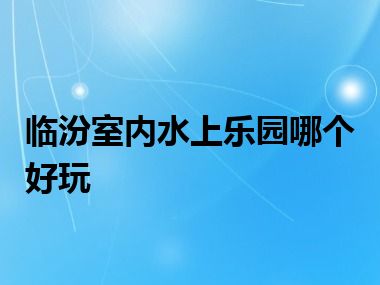 临汾室内水上乐园哪个好玩